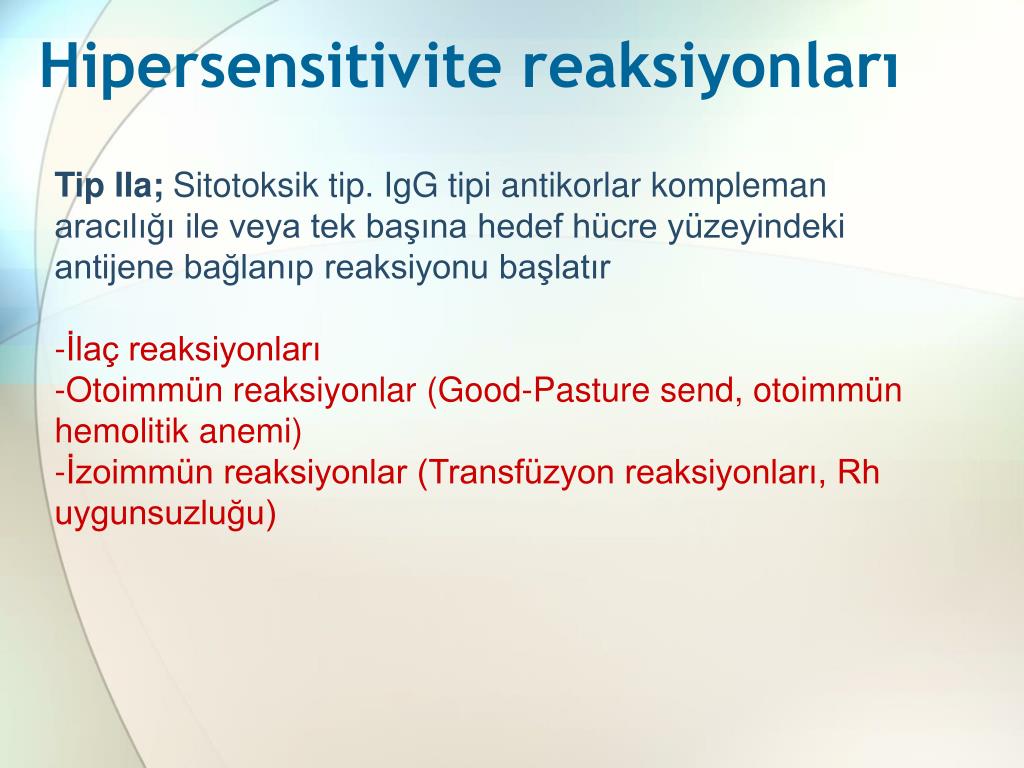 Hipersensitivite reaksiyonları

Tip IIa; Sitotoksik tip. IgG tipi antikorlar kompleman aracılığı ile veya tek başına hedef hücre yüzeyindeki antijene bağlanıp reaksiyonu başlatır

-İlaç reaksiyonları
-Otoimmün reaksiyonlar (Good-Pasture send, otoimmün hemolitik anemi)
-İzoimmün reaksiyonlar (Transfüzyon reaksiyonları, Rh uygunsuzluğu)